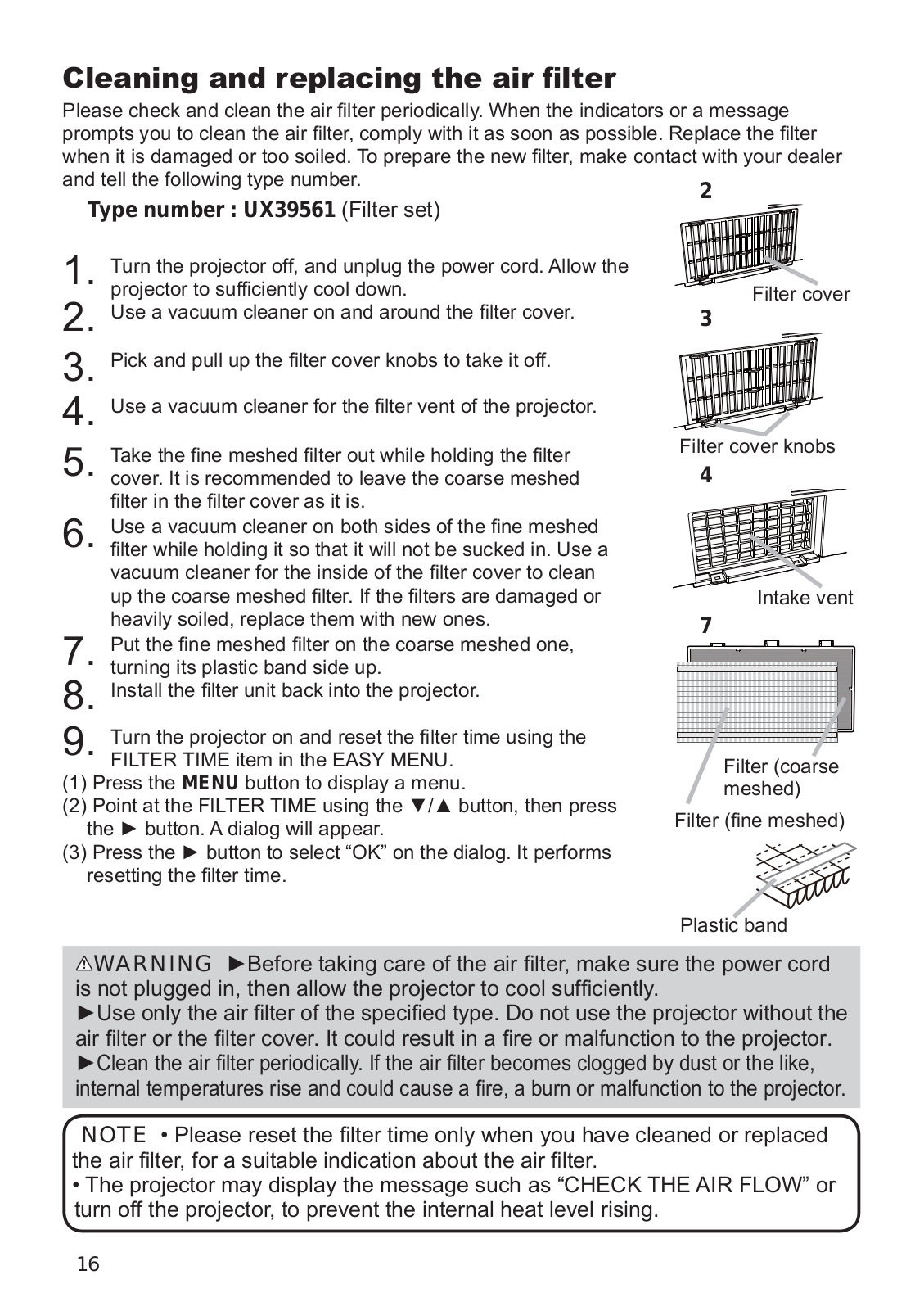 Cleaning and replacing the air filter

Please check and clean the air filter periodically. When the indicators or a message prompts you to clean the air filter, comply with it as soon as possible. Replace the filter when it is damaged or too soiled. To prepare the new filter, make contact with your dealer and tell the following type number.

Type number : UX39561 (Filter set)

1. Turn the projector off, and unplug the power cord. Allow the projector to sufficiently cool down.
2. Use a vacuum cleaner on and around the filter cover.
3. Pick and pull up the filter cover knobs to take it off.
4. Use a vacuum cleaner for the filter vent of the projector.
5. Take the fine meshed filter out while holding the filter cover. It is recommended to leave the coarse meshed filter in the filter cover as it is.
6. Use a vacuum cleaner on both sides of the fine meshed filter while holding it so that it will not be sucked in. Use a vacuum cleaner for the inside of the filter cover to clean up the coarse meshed filter. If the filters are damaged or heavily soiled, replace them with new ones.
7. Put the fine meshed filter on the coarse meshed one, turning its plastic band side up.
8. Install the filter unit back into the projector.
9. Turn the projector on and reset the filter time using the FILTER TIME item in the EASY MENU.
(1) Press the MENU button to display a menu.
(2) Point at the FILTER TIME using the ▼/▲ button, then press the ► button. A dialog will appear.
(3) Press the ► button to select “OK” on the dialog. It performs resetting the filter time.

2
Filter cover
3
Filter cover knobs
4
Intake vent
7
Filter (coarse meshed)
Filter (fine meshed)
Plastic band

⚠WARNING ►Before taking care of the air filter, make sure the power cord is not plugged in, then allow the projector to cool sufficiently.
►Use only the air filter of the specified type. Do not use the projector without the air filter or the filter cover. It could result in a fire or malfunction to the projector.
►Clean the air filter periodically. If the air filter becomes clogged by dust or the like, internal temperatures rise and could cause a fire, a burn or malfunction to the projector.

NOTE • Please reset the filter time only when you have cleaned or replaced the air filter, for a suitable indication about the air filter.
• The projector may display the message such as “CHECK THE AIR FLOW” or turn off the projector, to prevent the internal heat level rising.

16